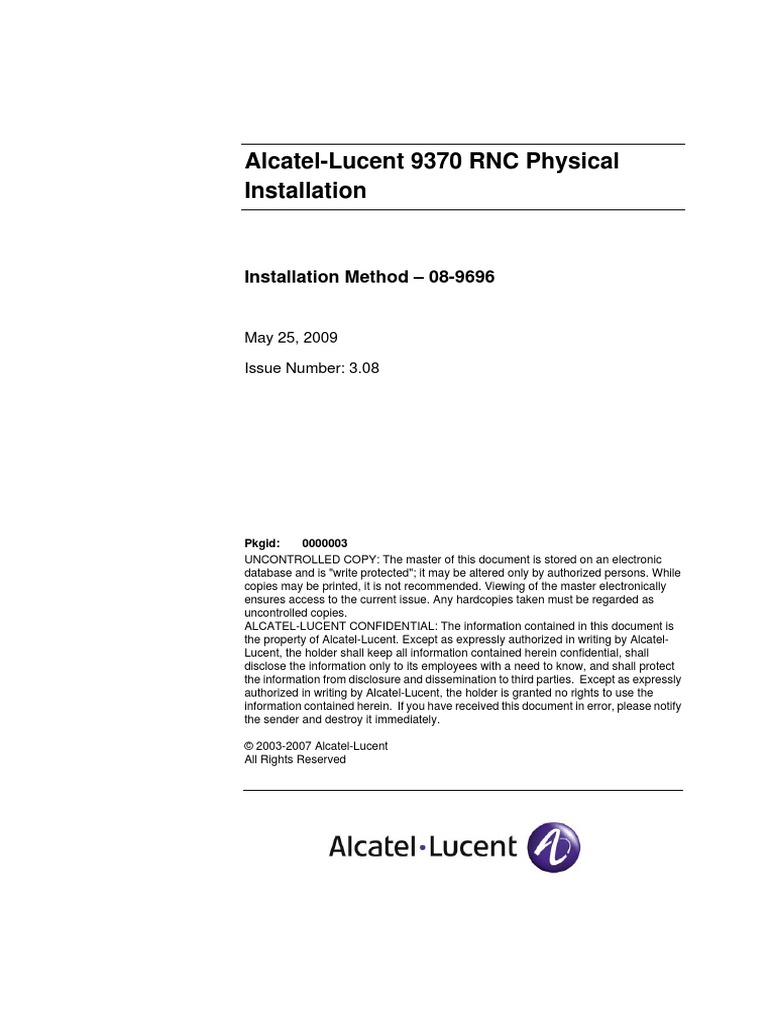 Alcatel-Lucent 9370 RNC Physical Installation

Installation Method – 08-9696

May 25, 2009

Issue Number: 3.08

Pkgid: 0000003
UNCONTROLLED COPY: The master of this document is stored on an electronic database and is "write protected"; it may be altered only by authorized persons. While copies may be printed, it is not recommended. Viewing of the master electronically ensures access to the current issue. Any hardcopies taken must be regarded as uncontrolled copies.
ALCATEL-LUCENT CONFIDENTIAL: The information contained in this document is the property of Alcatel-Lucent. Except as expressly authorized in writing by Alcatel-Lucent, the holder shall keep all information contained herein confidential, shall disclose the information only to its employees with a need to know, and shall protect the information from disclosure and dissemination to third parties. Except as expressly authorized in writing by Alcatel-Lucent, the holder is granted no rights to use the information contained herein. If you have received this document in error, please notify the sender and destroy it immediately.

© 2003-2007 Alcatel-Lucent
All Rights Reserved

Alcatel·Lucent